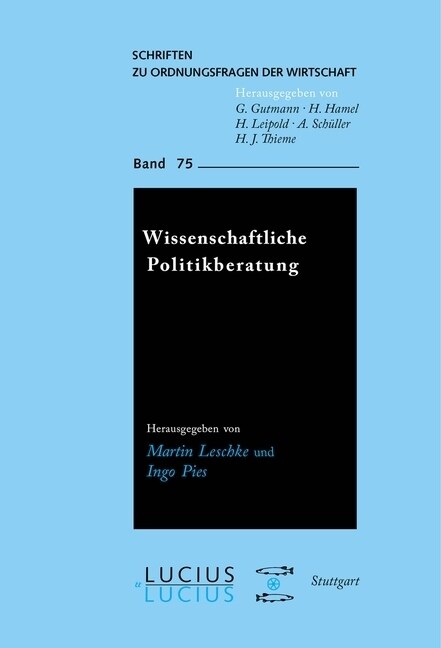 SCHRIFTEN
ZU ORDNUNGSFRAGEN DER WIRTSCHAFT
Herausgegeben von
G. Gutmann · H. Hamel
H. Leipold · A. Schüller
H. J. Thieme

Band 75

Wissenschaftliche
Politikberatung

Herausgegeben von
Martin Leschke und
Ingo Pies

LUCIUS
u
LUCIUS

Stuttgart